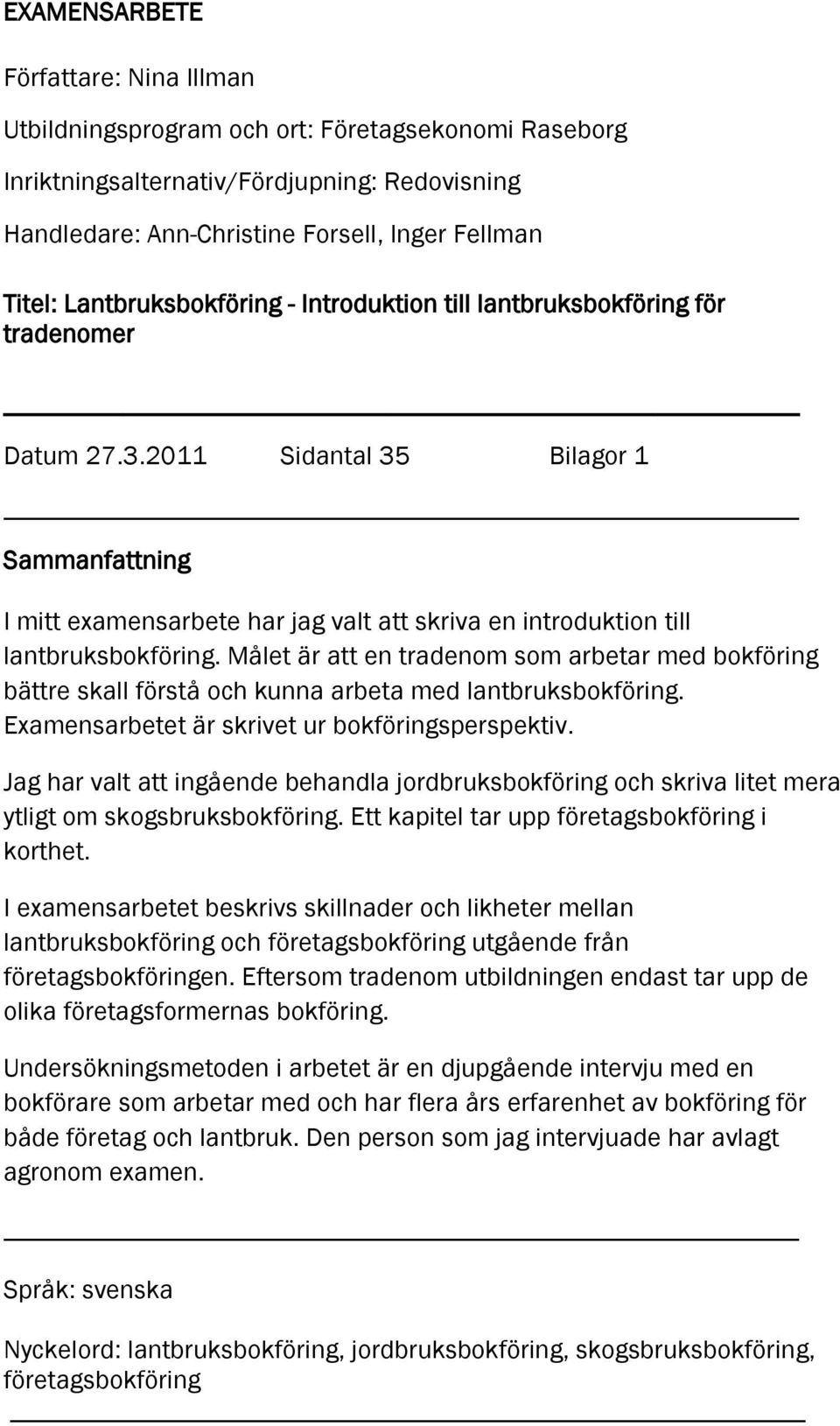 EXAMENSARBETE

Författare: Nina Illman

Utbildningsprogram och ort: Företagsekonomi Raseborg

Inriktningsalternativ/Fördjupning: Redovisning

Handledare: Ann-Christine Forsell, Inger Fellman

Titel: Lantbruksbokföring - Introduktion till lantbruksbokföring för tradenomer

Datum 27.3.2011 Sidantal 35 Bilagor 1

Sammanfattning

I mitt examensarbete har jag valt att skriva en introduktion till lantbruksbokföring. Målet är att en tradenom som arbetar med bokföring bättre skall förstå och kunna arbeta med lantbruksbokföring. Examensarbetet är skrivet ur bokföringsperspektiv.

Jag har valt att ingående behandla jordbruksbokföring och skriva litet mera ytligt om skogsbruksbokföring. Ett kapitel tar upp företagsbokföring i korthet.

I examensarbetet beskrivs skillnader och likheter mellan lantbruksbokföring och företagsbokföring utgående från företagsbokföringen. Eftersom tradenom utbildningen endast tar upp de olika företagsformernas bokföring.

Undersökningsmetoden i arbetet är en djupgående intervju med en bokförare som arbetar med och har flera års erfarenhet av bokföring för både företag och lantbruk. Den person som jag intervjuade har avlagt agronom examen.

Språk: svenska

Nyckelord: lantbruksbokföring, jordbruksbokföring, skogsbruksbokföring, företagsbokföring